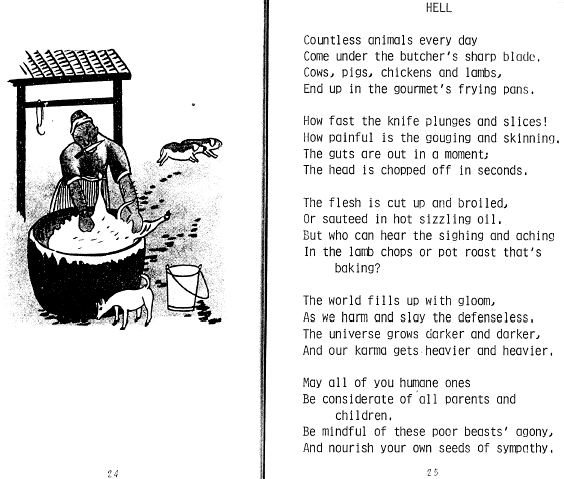 24

HELL

Countless animals every day
Come under the butcher's sharp blade.
Cows, pigs, chickens and lambs,
End up in the gourmet's frying pans.

How fast the knife plunges and slices!
How painful is the gouging and skinning.
The guts are out in a moment;
The head is chopped off in seconds.

The flesh is cut up and broiled,
Or sauteed in hot sizzling oil.
But who can hear the sighing and aching
In the lamb chops or pot roast that's baking?

The world fills up with gloom,
As we harm and slay the defenseless.
The universe grows darker and darker,
And our karma gets heavier and heavier.

May all of you humane ones
Be considerate of all parents and children.
Be mindful of these poor beasts' agony,
And nourish your own seeds of sympathy.

25